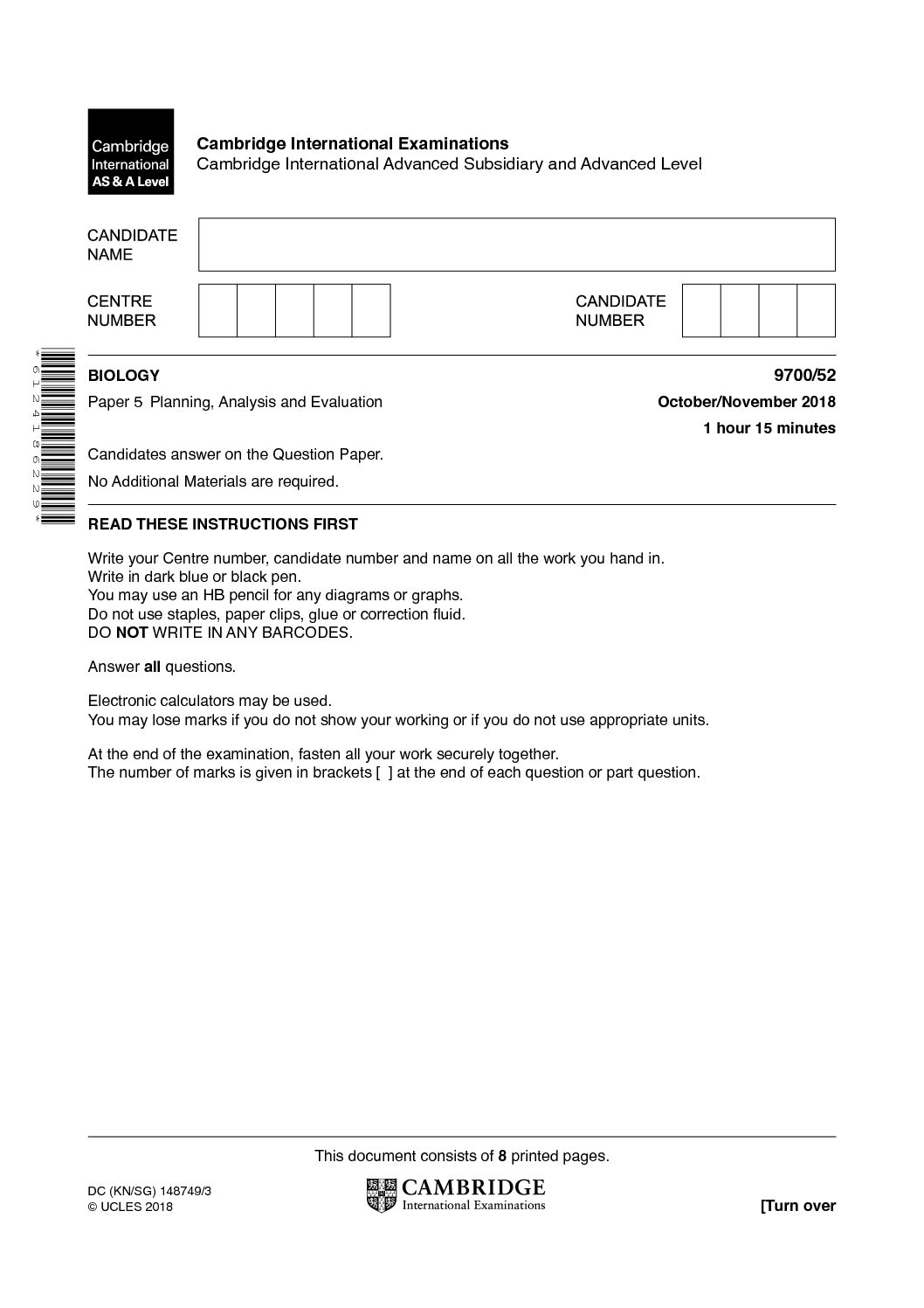 Cambridge International AS & A Level

Cambridge International Examinations
Cambridge International Advanced Subsidiary and Advanced Level

CANDIDATE NAME

CENTRE NUMBER

CANDIDATE NUMBER

*6124186229*

BIOLOGY 9700/52

Paper 5 Planning, Analysis and Evaluation October/November 2018

1 hour 15 minutes

Candidates answer on the Question Paper.

No Additional Materials are required.

READ THESE INSTRUCTIONS FIRST

Write your Centre number, candidate number and name on all the work you hand in.
Write in dark blue or black pen.
You may use an HB pencil for any diagrams or graphs.
Do not use staples, paper clips, glue or correction fluid.
DO NOT WRITE IN ANY BARCODES.

Answer all questions.

Electronic calculators may be used.
You may lose marks if you do not show your working or if you do not use appropriate units.

At the end of the examination, fasten all your work securely together.
The number of marks is given in brackets [ ] at the end of each question or part question.

This document consists of 8 printed pages.

DC (KN/SG) 148749/3
© UCLES 2018

CAMBRIDGE
International Examinations

[Turn over